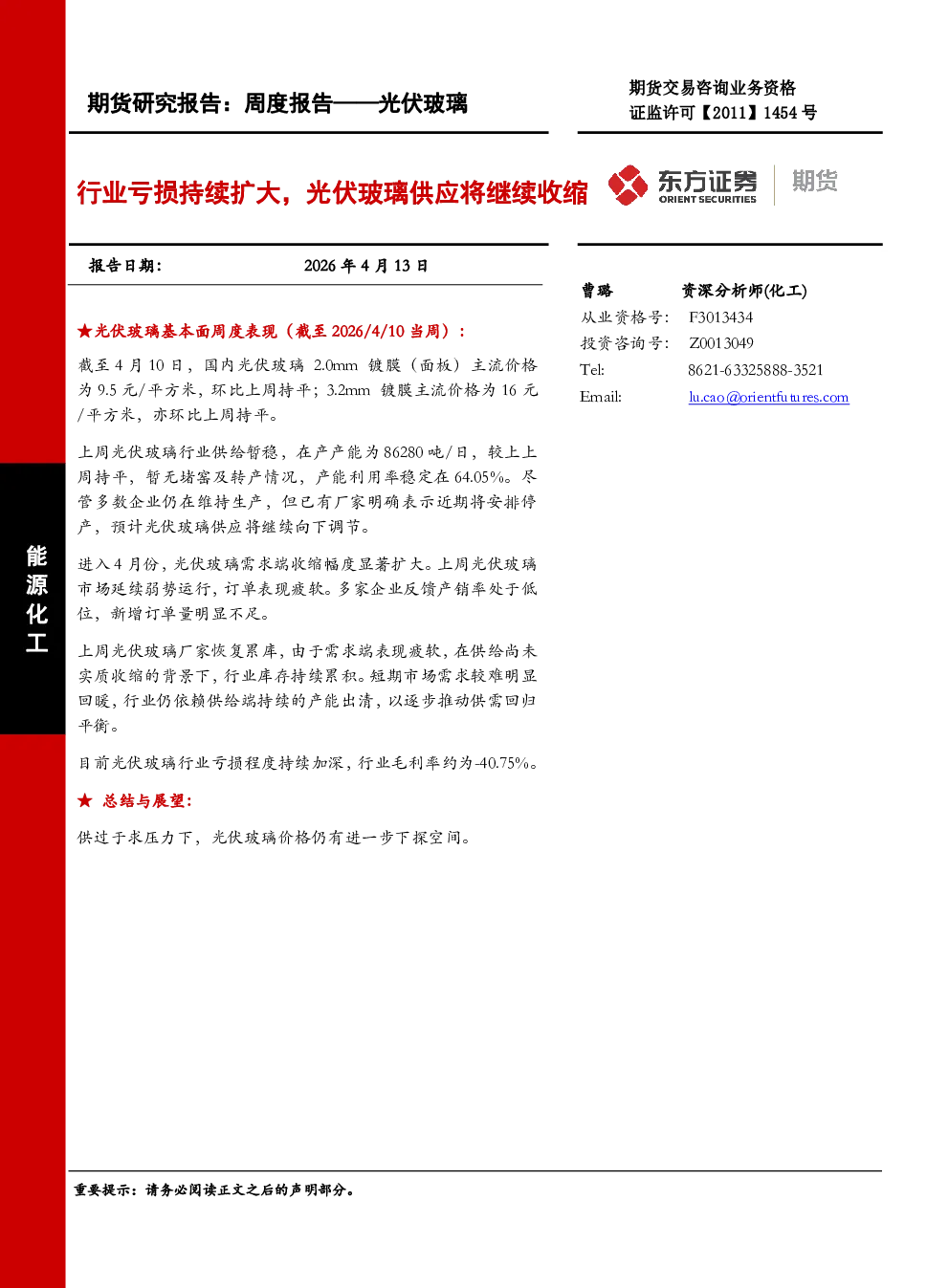 期货研究报告：周度报告——光伏玻璃

期货交易咨询业务资格
证监许可【2011】1454 号

行业亏损持续扩大，光伏玻璃供应将继续收缩

东方证券 ORIENT SECURITIES 期货

报告日期： 2026 年 4 月 13 日

★光伏玻璃基本面周度表现（截至 2026/4/10 当周）：

截至 4 月 10 日，国内光伏玻璃 2.0mm 镀膜（面板）主流价格为 9.5 元/平方米，环比上周持平；3.2mm 镀膜主流价格为 16 元/平方米，亦环比上周持平。

上周光伏玻璃行业供给暂稳，在产产能为 86280 吨/日，较上上周持平，暂无堵窑及转产情况，产能利用率稳定在 64.05%。尽管多数企业仍在维持生产，但已有厂家明确表示近期将安排停产，预计光伏玻璃供应将继续向下调节。

进入 4 月份，光伏玻璃需求端收缩幅度显著扩大。上周光伏玻璃市场延续弱势运行，订单表现疲软。多家企业反馈产销率处于低位，新增订单量明显不足。

上周光伏玻璃厂家恢复累库，由于需求端表现疲软，在供给尚未实质收缩的背景下，行业库存持续累积。短期市场需求较难明显回暖，行业仍依赖供给端持续的产能出清，以逐步推动供需回归平衡。

目前光伏玻璃行业亏损程度持续加深，行业毛利率约为-40.75%。

★ 总结与展望：

供过于求压力下，光伏玻璃价格仍有进一步下探空间。

曹璐 资深分析师(化工)
从业资格号: F3013434
投资咨询号: Z0013049
Tel: 8621-63325888-3521
Email: lu.cao@orientfutures.com

能源化工

重要提示：请务必阅读正文之后的声明部分。